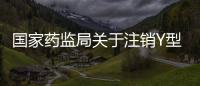 国家药监局关于注销Y型